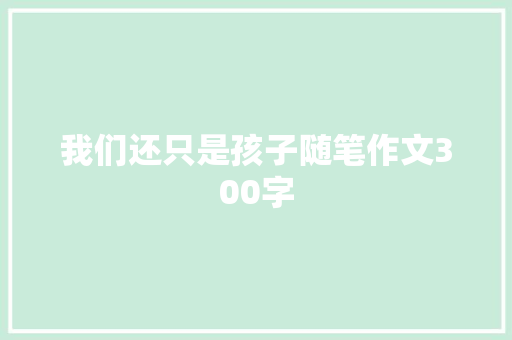 我们还只是孩子随笔作文300字